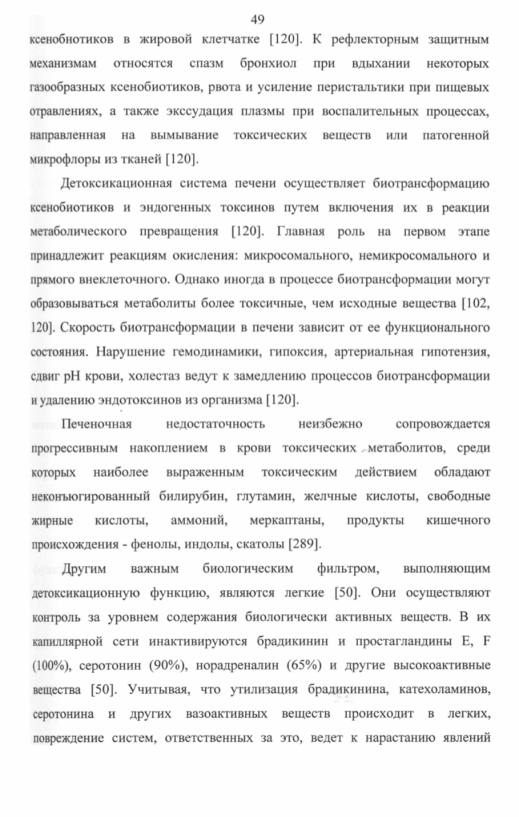 49

ксенобиотиков в жировой клетчатке [120]. К рефлекторным защитным механизмам относятся спазм бронхиол при вдыхании некоторых газообразных ксенобиотиков, рвота и усиление перистальтики при пищевых отравлениях, а также экссудация плазмы при воспалительных процессах, направленная на вымывание токсических веществ или патогенной микрофлоры из тканей [120].

Детоксикационная система печени осуществляет биотрансформацию ксенобиотиков и эндогенных токсинов путем включения их в реакции метаболического превращения [120]. Главная роль на первом этапе принадлежит реакциям окисления: микросомального, немикросомального и прямого внеклеточного. Однако иногда в процессе биотрансформации могут образовываться метаболиты более токсичные, чем исходные вещества [102, 120]. Скорость биотрансформации в печени зависит от ее функционального состояния. Нарушение гемодинамики, гипоксия, артериальная гипотензия, сдвиг pH крови, холестаз ведут к замедлению процессов биотрансформации и удалению эндотоксинов из организма [120].

Печеночная недостаточность неизбежно сопровождается прогрессивным накоплением в крови токсических метаболитов, среди которых наиболее выраженным токсическим действием обладают неконъюгированный билирубин, глутамин, желчные кислоты, свободные жирные кислоты, аммоний, меркаптаны, продукты кишечного происхождения - фенолы, индолы, скатолы [289].

Другим важным биологическим фильтром, выполняющим детоксикационную функцию, являются легкие [50]. Они осуществляют контроль за уровнем содержания биологически активных веществ. В их капиллярной сети инактивируются брадикинин и простагландины E, F (100%), серотонин (90%), норадреналин (65%) и другие высокоактивные вещества [50]. Учитывая, что утилизация брадикинина, катехоламинов, серотонина и других вазоактивных веществ происходит в легких, повреждение систем, ответственных за это, ведет к нарастанию явлений